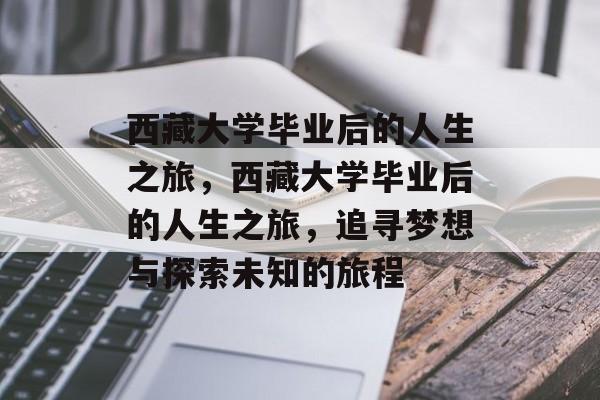 西藏大学毕业后的人生之旅，西藏大学毕业后的人生之旅，追寻梦想与探索未知的旅程